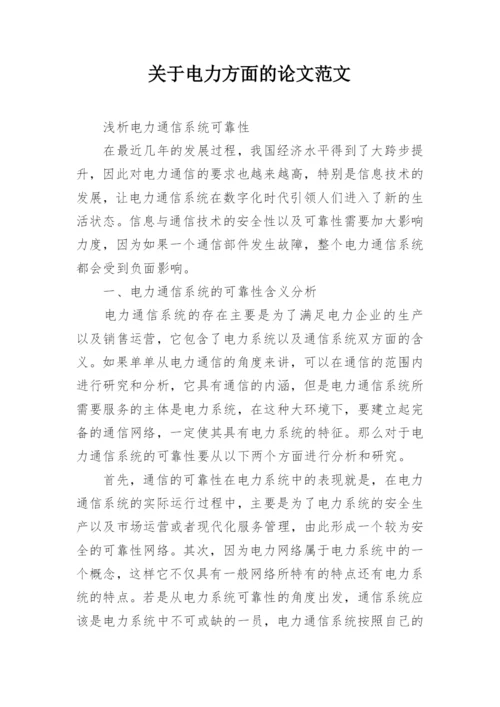 关于电力方面的论文范文

浅析电力通信系统可靠性

在最近几年的发展过程，我国经济水平得到了大跨步提升，因此对电力通信的要求也越来越高，特别是信息技术的发展，让电力通信系统在数字化时代引领人们进入了新的生活状态。信息与通信技术的安全性以及可靠性需要加大影响力度，因为如果一个通信部件发生故障，整个电力通信系统都会受到负面影响。

一、电力通信系统的可靠性含义分析

电力通信系统的存在主要是为了满足电力企业的生产以及销售运营，它包含了电力系统以及通信系统双方面的含义。如果单单从电力通信的角度来讲，可以在通信的范围内进行研究和分析，它具有通信的内涵，但是电力通信系统所需要服务的主体是电力系统，在这种大环境下，要建立起完备的通信网络，一定使其具有电力系统的特征。那么对于电力通信系统的可靠性要从以下两个方面进行分析和研究。

首先，通信的可靠性在电力系统中的表现就是，在电力通信系统的实际运行过程中，主要是为了电力系统的安全生产以及市场运营或者现代化服务管理，由此形成一个较为安全的可靠性网络。其次，因为电力网络属于电力系统中的一个概念，这样它不仅具有一般网络所特有的特点还有电力系统的特点。若是从电力系统可靠性的角度出发，通信系统应该是电力系统中不可或缺的一员，电力通信系统按照自己的